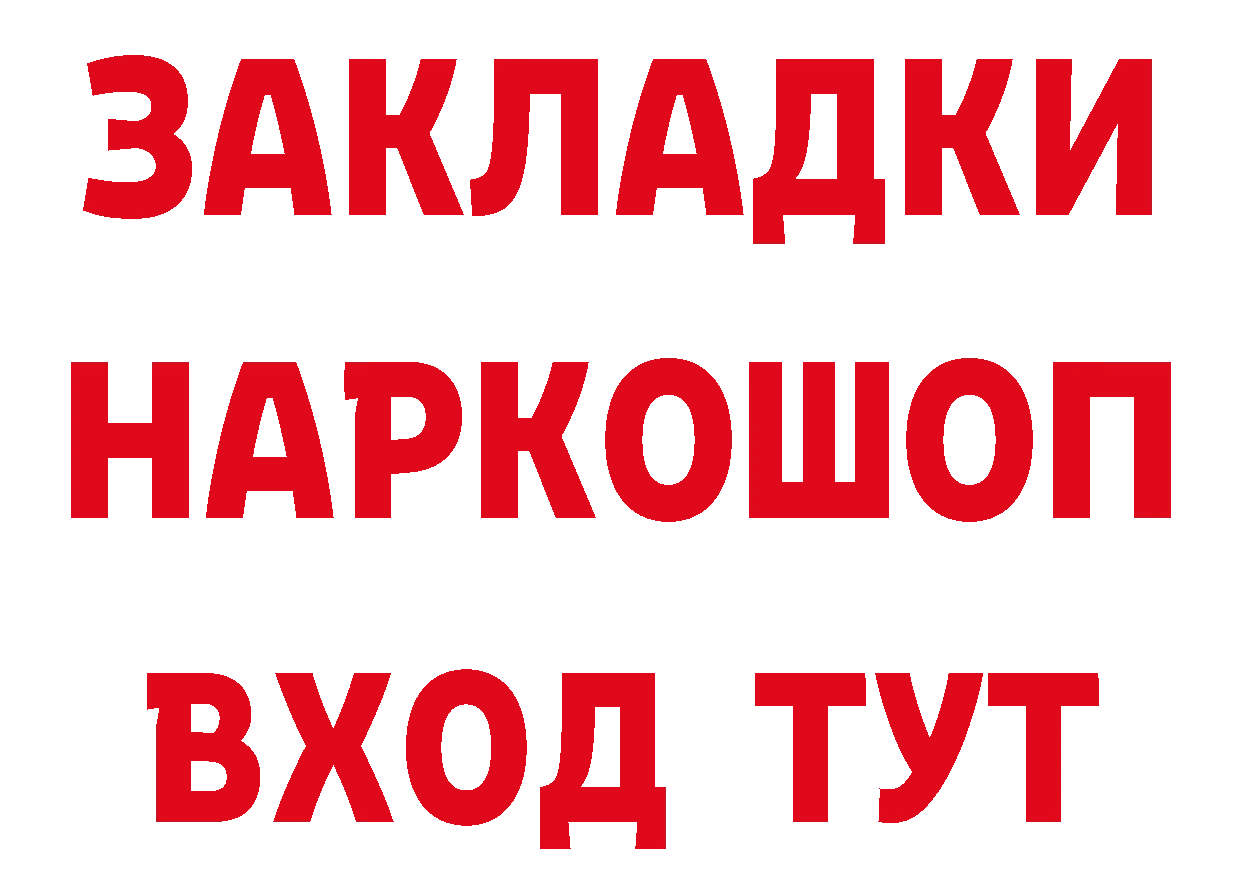 ЗАКЛАДКИ НАРКОШОП ВХОД ТУТ